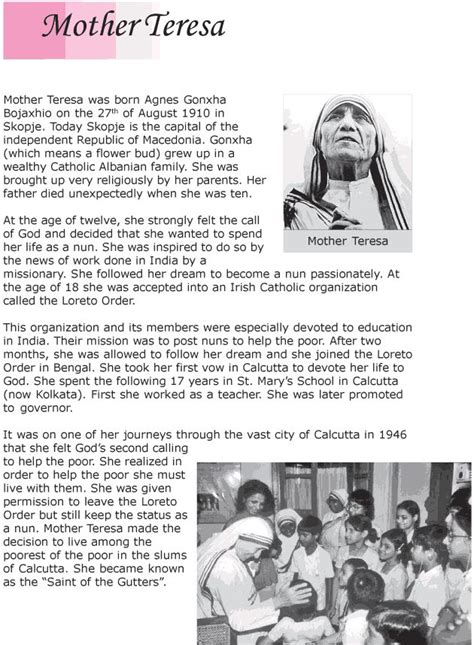 Mother Teresa

Mother Teresa was born Agnes Gonxha Bojaxhio on the 27$^{th}$ of August 1910 in Skopje. Today Skopje is the capital of the independent Republic of Macedonia. Gonxha (which means a flower bud) grew up in a wealthy Catholic Albanian family. She was brought up very religiously by her parents. Her father died unexpectedly when she was ten.

Mother Teresa

At the age of twelve, she strongly felt the call of God and decided that she wanted to spend her life as a nun. She was inspired to do so by the news of work done in India by a missionary. She followed her dream to become a nun passionately. At the age of 18 she was accepted into an Irish Catholic organization called the Loreto Order.

This organization and its members were especially devoted to education in India. Their mission was to post nuns to help the poor. After two months, she was allowed to follow her dream and she joined the Loreto Order in Bengal. She took her first vow in Calcutta to devote her life to God. She spent the following 17 years in St. Mary's School in Calcutta (now Kolkata). First she worked as a teacher. She was later promoted to governor.

It was on one of her journeys through the vast city of Calcutta in 1946 that she felt God's second calling to help the poor. She realized in order to help the poor she must live with them. She was given permission to leave the Loreto Order but still keep the status as a nun. Mother Teresa made the decision to live among the poorest of the poor in the slums of Calcutta. She became known as the "Saint of the Gutters".